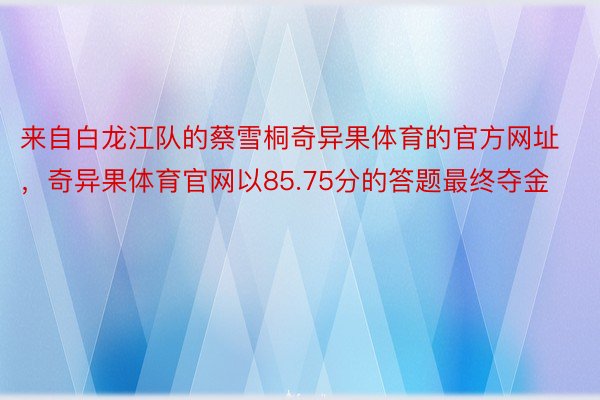 来自白龙江队的蔡雪桐奇异果体育的官方网址，奇异果体育官网以85.75分的答题最终夺金